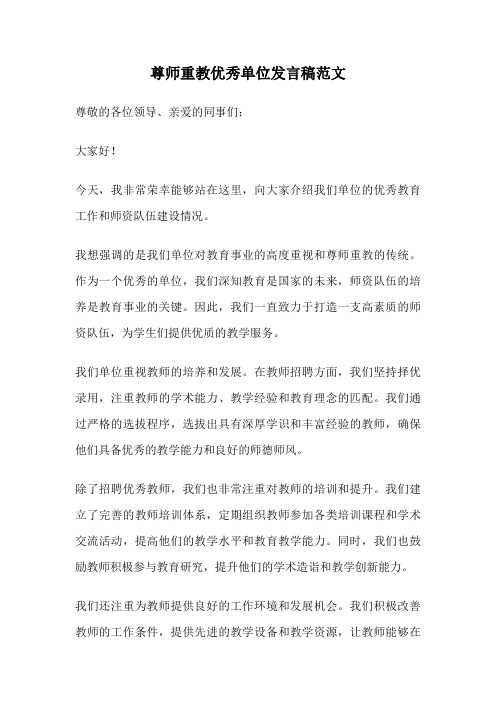 尊师重教优秀单位发言稿范文

尊敬的各位领导、亲爱的同事们：

大家好！

今天，我非常荣幸能够站在这里，向大家介绍我们单位的优秀教育工作和师资队伍建设情况。

我想强调的是我们单位对教育事业的高度重视和尊师重教的传统。作为一个优秀的单位，我们深知教育是国家的未来，师资队伍的培养是教育事业的关键。因此，我们一直致力于打造一支高素质的师资队伍，为学生们提供优质的教学服务。

我们单位重视教师的培养和发展。在教师招聘方面，我们坚持择优录用，注重教师的学术能力、教学经验和教育理念的匹配。我们通过严格的选拔程序，选拔出具有深厚学识和丰富经验的教师，确保他们具备优秀的教学能力和良好的师德师风。

除了招聘优秀教师，我们也非常注重对教师的培训和提升。我们建立了完善的教师培训体系，定期组织教师参加各类培训课程和学术交流活动，提高他们的教学水平和教育教学能力。同时，我们也鼓励教师积极参与教育研究，提升他们的学术造诣和教学创新能力。

我们还注重为教师提供良好的工作环境和发展机会。我们积极改善教师的工作条件，提供先进的教学设备和教学资源，让教师能够在